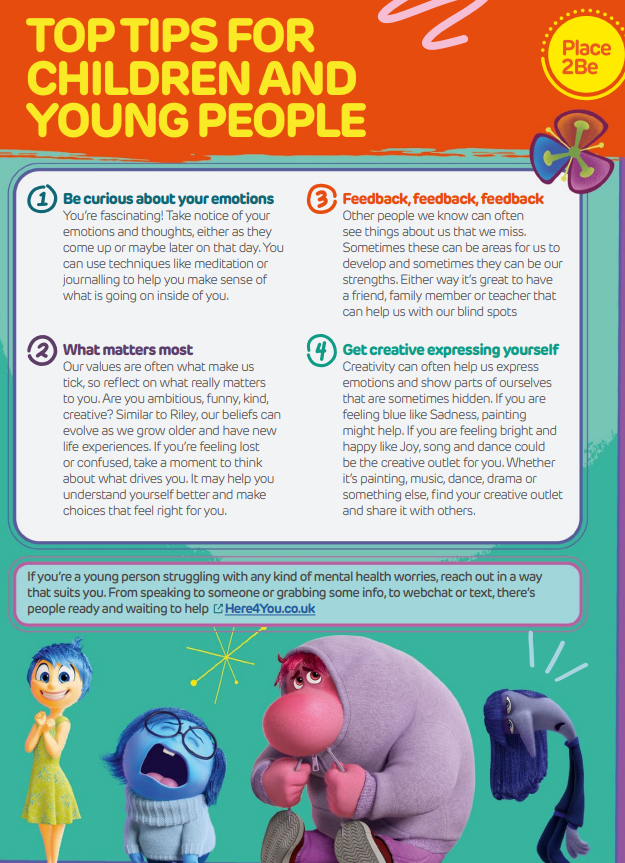 TOP TIPS FOR CHILDREN AND YOUNG PEOPLE

Place 2Be

1 Be curious about your emotions
You're fascinating! Take notice of your emotions and thoughts, either as they come up or maybe later on that day. You can use techniques like meditation or journalling to help you make sense of what is going on inside of you.

2 What matters most
Our values are often what make us tick, so reflect on what really matters to you. Are you ambitious, funny, kind, creative? Similar to Riley, our beliefs can evolve as we grow older and have new life experiences. If you're feeling lost or confused, take a moment to think about what drives you. It may help you understand yourself better and make choices that feel right for you.

3 Feedback, feedback, feedback
Other people we know can often see things about us that we miss. Sometimes these can be areas for us to develop and sometimes they can be our strengths. Either way it's great to have a friend, family member or teacher that can help us with our blind spots

4 Get creative expressing yourself
Creativity can often help us express emotions and show parts of ourselves that are sometimes hidden. If you are feeling blue like Sadness, painting might help. If you are feeling bright and happy like Joy, song and dance could be the creative outlet for you. Whether it's painting, music, dance, drama or something else, find your creative outlet and share it with others.

If you're a young person struggling with any kind of mental health worries, reach out in a way that suits you. From speaking to someone or grabbing some info, to webchat or text, there's people ready and waiting to help Here4You.co.uk